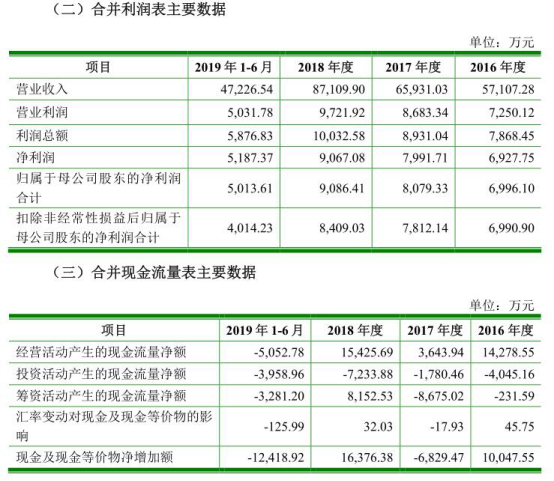 （二）合并利润表主要数据

单位：万元

| 项目 | 2019 年 1-6 月 | 2018 年度 | 2017 年度 | 2016 年度 |
|---|---|---|---|---|
| 营业收入 | 47,226.54 | 87,109.90 | 65,931.03 | 57,107.28 |
| 营业利润 | 5,031.78 | 9,721.92 | 8,683.34 | 7,250.12 |
| 利润总额 | 5,876.83 | 10,032.58 | 8,931.04 | 7,868.45 |
| 净利润 | 5,187.37 | 9,067.08 | 7,991.71 | 6,927.75 |
| 归属于母公司股东的净利润合计 | 5,013.61 | 9,086.41 | 8,079.33 | 6,996.10 |
| 扣除非经常性损益后归属于母公司股东的净利润合计 | 4,014.23 | 8,409.03 | 7,812.14 | 6,990.90 |

（三）合并现金流量表主要数据

单位：万元

| 项目 | 2019 年 1-6 月 | 2018 年度 | 2017 年度 | 2016 年度 |
|---|---|---|---|---|
| 经营活动产生的现金流量净额 | -5,052.78 | 15,425.69 | 3,643.94 | 14,278.55 |
| 投资活动产生的现金流量净额 | -3,958.96 | -7,233.88 | -1,780.46 | -4,045.16 |
| 筹资活动产生的现金流量净额 | -3,281.20 | 8,152.53 | -8,675.02 | -231.59 |
| 汇率变动对现金及现金等价物的影响 | -125.99 | 32.03 | -17.93 | 45.75 |
| 现金及现金等价物净增加额 | -12,418.92 | 16,376.38 | -6,829.47 | 10,047.55 |